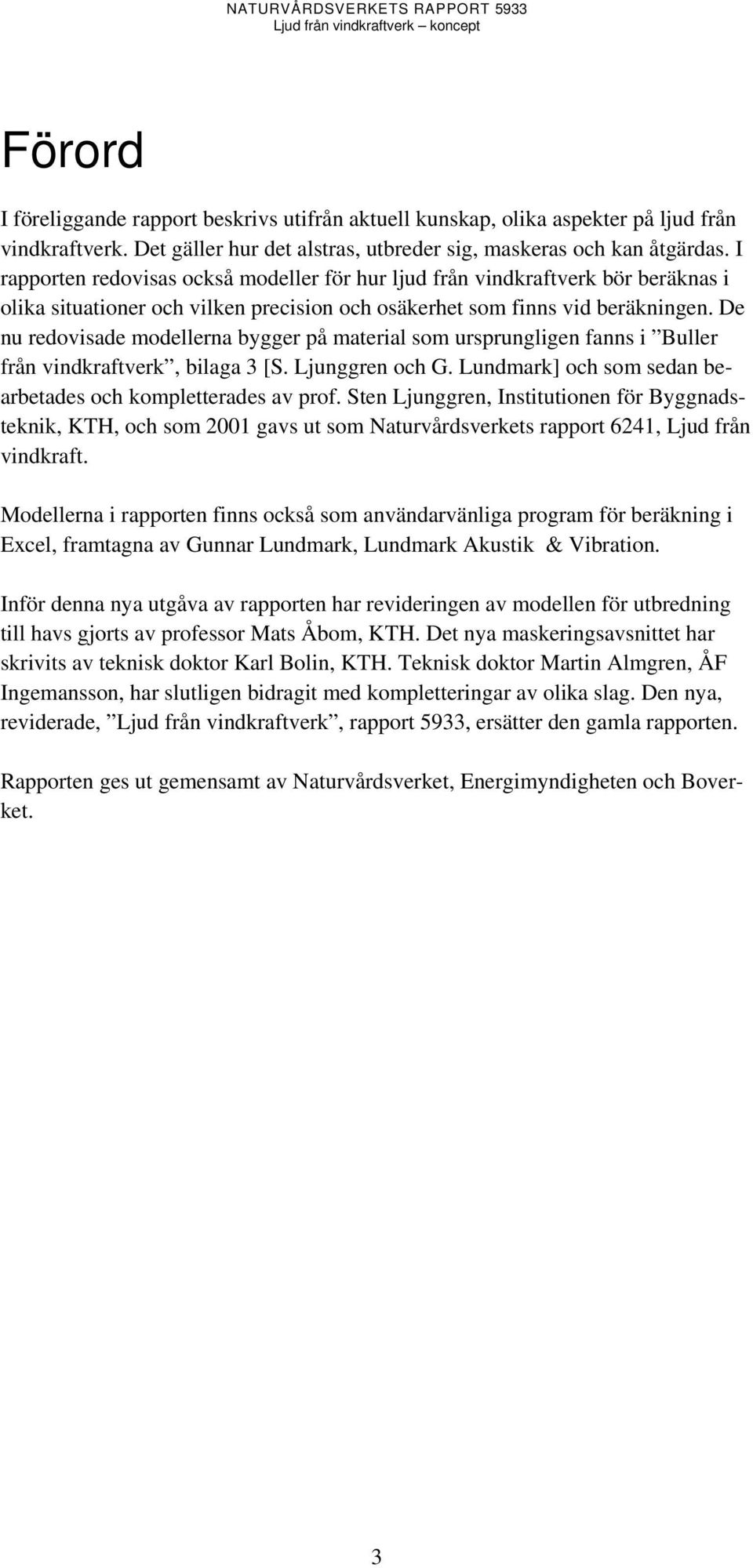 NATURVÅRDSVERKETS RAPPORT 5933
Ljud från vindkraftverk – koncept

Förord

I föreliggande rapport beskrivs utifrån aktuell kunskap, olika aspekter på ljud från vindkraftverk. Det gäller hur det alstras, utbreder sig, maskeras och kan åtgärdas. I rapporten redovisas också modeller för hur ljud från vindkraftverk bör beräknas i olika situationer och vilken precision och osäkerhet som finns vid beräkningen. De nu redovisade modellerna bygger på material som ursprungligen fanns i ”Buller från vindkraftverk”, bilaga 3 [S. Ljunggren och G. Lundmark] och som sedan bearbetades och kompletterades av prof. Sten Ljunggren, Institutionen för Byggnadsteknik, KTH, och som 2001 gavs ut som Naturvårdsverkets rapport 6241, Ljud från vindkraft.

Modellerna i rapporten finns också som användarvänliga program för beräkning i Excel, framtagna av Gunnar Lundmark, Lundmark Akustik & Vibration.

Inför denna nya utgåva av rapporten har revideringen av modellen för utbredning till havs gjorts av professor Mats Åbom, KTH. Det nya maskeringsavsnittet har skrivits av teknisk doktor Karl Bolin, KTH. Teknisk doktor Martin Almgren, ÅF Ingemansson, har slutligen bidragit med kompletteringar av olika slag. Den nya, reviderade, ”Ljud från vindkraftverk”, rapport 5933, ersätter den gamla rapporten.

Rapporten ges ut gemensamt av Naturvårdsverket, Energimyndigheten och Boverket.

3